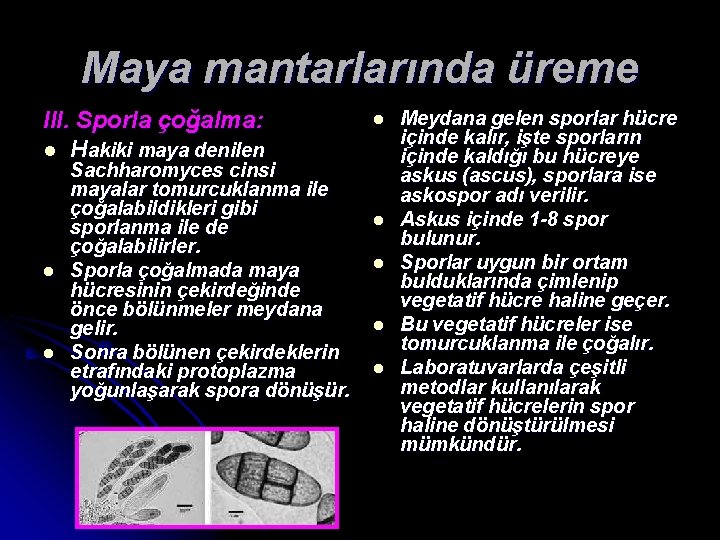 Maya mantarlarında üreme

III. Sporla çoğalma:

- Hakiki maya denilen Sachharomyces cinsi mayalar tomurcuklanma ile çoğalabildikleri gibi sporlanma ile de çoğalabilirler.
- Sporla çoğalmada maya hücresinin çekirdeğinde önce bölünmeler meydana gelir.
- Sonra bölünen çekirdeklerin etrafındaki protoplazma yoğunlaşarak spora dönüşür.

- Meydana gelen sporlar hücre içinde kalır, işte sporların içinde kaldığı bu hücreye askus (ascus), sporlara ise askospor adı verilir.
- Askus içinde 1-8 spor bulunur.
- Sporlar uygun bir ortam bulduklarında çimlenip vegetatif hücre haline geçer.
- Bu vegetatif hücreler ise tomurcuklanma ile çoğalır.
- Laboratuvarlarda çeşitli metodlar kullanılarak vegetatif hücrelerin spor haline dönüştürülmesi mümkündür.